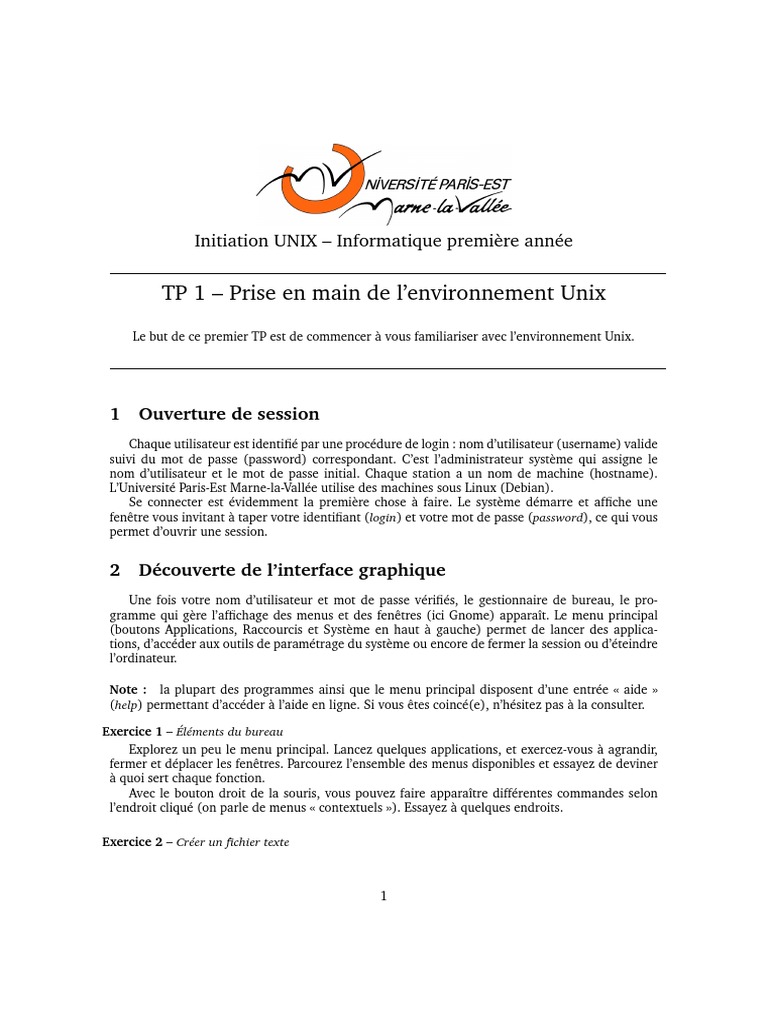 UNIVERSITÉ PARIS-EST
Marne-la-Vallée

Initiation UNIX – Informatique première année

TP 1 – Prise en main de l'environnement Unix

Le but de ce premier TP est de commencer à vous familiariser avec l'environnement Unix.

1 Ouverture de session

Chaque utilisateur est identifié par une procédure de login : nom d'utilisateur (username) valide suivi du mot de passe (password) correspondant. C'est l'administrateur système qui assigne le nom d'utilisateur et le mot de passe initial. Chaque station a un nom de machine (hostname). L'Université Paris-Est Marne-la-Vallée utilise des machines sous Linux (Debian).

Se connecter est évidemment la première chose à faire. Le système démarre et affiche une fenêtre vous invitant à taper votre identifiant (login) et votre mot de passe (password), ce qui vous permet d'ouvrir une session.

2 Découverte de l'interface graphique

Une fois votre nom d'utilisateur et mot de passe vérifiés, le gestionnaire de bureau, le programme qui gère l'affichage des menus et des fenêtres (ici Gnome) apparaît. Le menu principal (boutons Applications, Raccourcis et Système en haut à gauche) permet de lancer des applications, d'accéder aux outils de paramétrage du système ou encore de fermer la session ou d'éteindre l'ordinateur.

Note : la plupart des programmes ainsi que le menu principal disposent d'une entrée « aide » (help) permettant d'accéder à l'aide en ligne. Si vous êtes coincé(e), n'hésitez pas à la consulter.

Exercice 1 – Éléments du bureau

Explorez un peu le menu principal. Lancez quelques applications, et exercez-vous à agrandir, fermer et déplacer les fenêtres. Parcourez l'ensemble des menus disponibles et essayez de deviner à quoi sert chaque fonction.

Avec le bouton droit de la souris, vous pouvez faire apparaître différentes commandes selon l'endroit cliqué (on parle de menus « contextuels »). Essayez à quelques endroits.

Exercice 2 – Créer un fichier texte

1